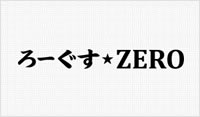 ろーぐす★ZERO